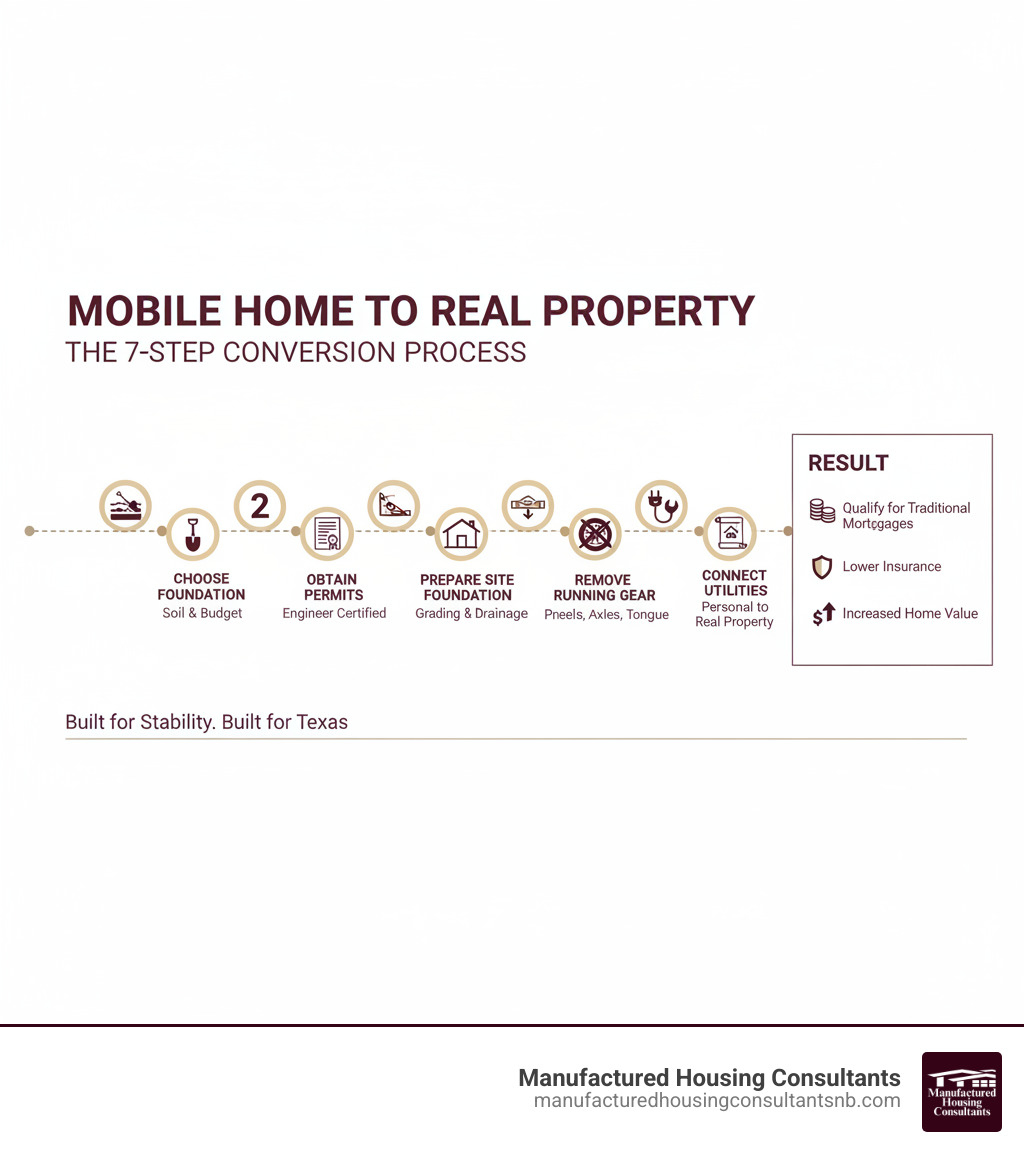 MOBILE HOME TO REAL PROPERTY
THE 7-STEP CONVERSION PROCESS

2

CHOOSE FOUNDATION
Soil & Budget

OBTAIN PERMITS
Engineer Certified

PREPARE SITE FOUNDATION
Grading & Drainage

REMOVE RUNNING GEAR
Pneels, Axles, Tongue

CONNECT UTILITIES
Personal to Real Property

RESULT
Qualify for Traditional Mortgages
Lower Insurance
Increased Home Value

Built for Stability. Built for Texas

Manufactured Housing Consultants
manufacturedhousingconsultantsnb.com
Manufactured Housing Consultants